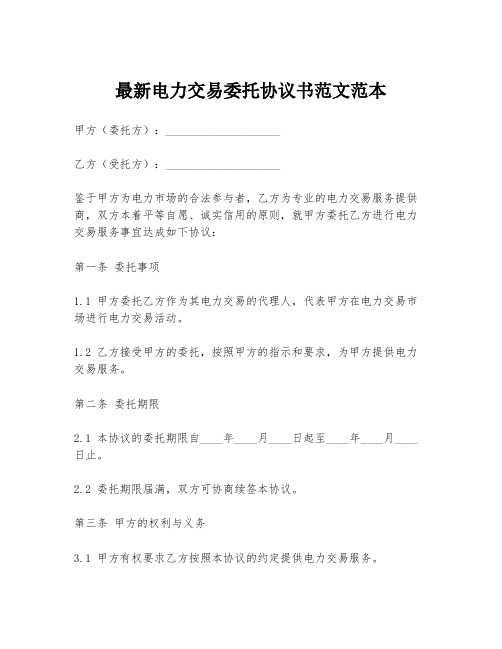 最新电力交易委托协议书范文范本

甲方（委托方）：____________________

乙方（受托方）：____________________

鉴于甲方为电力市场的合法参与者，乙方为专业的电力交易服务提供商，双方本着平等自愿、诚实信用的原则，就甲方委托乙方进行电力交易服务事宜达成如下协议：

第一条 委托事项

1.1 甲方委托乙方作为其电力交易的代理人，代表甲方在电力交易市场进行电力交易活动。

1.2 乙方接受甲方的委托，按照甲方的指示和要求，为甲方提供电力交易服务。

第二条 委托期限

2.1 本协议的委托期限自____年____月____日起至____年____月____日止。

2.2 委托期限届满，双方可协商续签本协议。

第三条 甲方的权利与义务

3.1 甲方有权要求乙方按照本协议的约定提供电力交易服务。